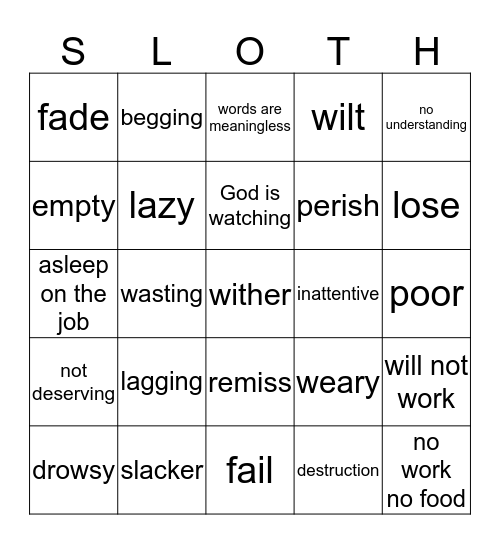 | S | L | O | T | H |
|---|---|---|---|---|
| fade | begging | words are meaningless | wilt | no understanding |
| empty | lazy | God is watching | perish | lose |
| asleep on the job | wasting | wither | inattentive | poor |
| not deserving | lagging | remiss | weary | will not work |
| drowsy | slacker | fail | destruction | no work no food |